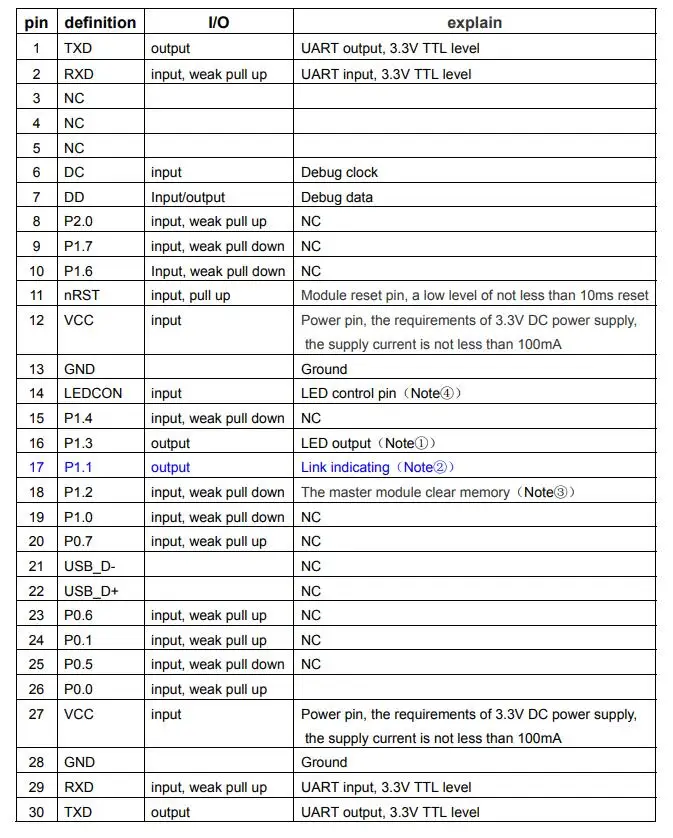 | pin | definition | I/O | explain |
|---|---|---|---|
| 1 | TXD | output | UART output, 3.3V TTL level |
| 2 | RXD | input, weak pull up | UART input, 3.3V TTL level |
| 3 | NC | | |
| 4 | NC | | |
| 5 | NC | | |
| 6 | DC | input | Debug clock |
| 7 | DD | Input/output | Debug data |
| 8 | P2.0 | input, weak pull up | NC |
| 9 | P1.7 | input, weak pull down | NC |
| 10 | P1.6 | Input, weak pull down | NC |
| 11 | nRST | input, pull up | Module reset pin, a low level of not less than 10ms reset |
| 12 | VCC | input | Power pin, the requirements of 3.3V DC power supply, the supply current is not less than 100mA |
| 13 | GND | | Ground |
| 14 | LEDCON | input | LED control pin（Note④） |
| 15 | P1.4 | input, weak pull down | NC |
| 16 | P1.3 | output | LED output（Note①） |
| 17 | P1.1 | output | Link indicating（Note②） |
| 18 | P1.2 | input, weak pull down | The master module clear memory（Note③） |
| 19 | P1.0 | input, weak pull down | NC |
| 20 | P0.7 | input, weak pull up | NC |
| 21 | USB_D- | | NC |
| 22 | USB_D+ | | NC |
| 23 | P0.6 | input, weak pull up | NC |
| 24 | P0.1 | input, weak pull up | NC |
| 25 | P0.5 | input, weak pull down | NC |
| 26 | P0.0 | input, weak pull up | |
| 27 | VCC | input | Power pin, the requirements of 3.3V DC power supply, the supply current is not less than 100mA |
| 28 | GND | | Ground |
| 29 | RXD | input, weak pull up | UART input, 3.3V TTL level |
| 30 | TXD | output | UART output, 3.3V TTL level |